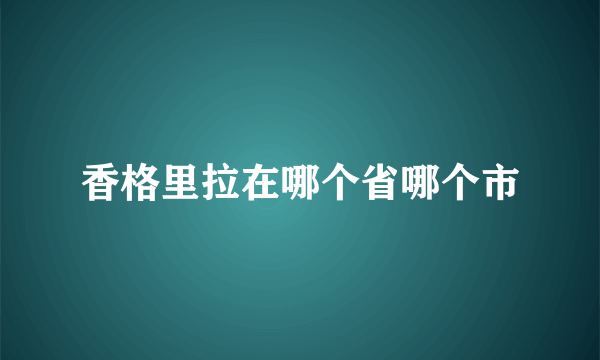 香格里拉在哪个省哪个市